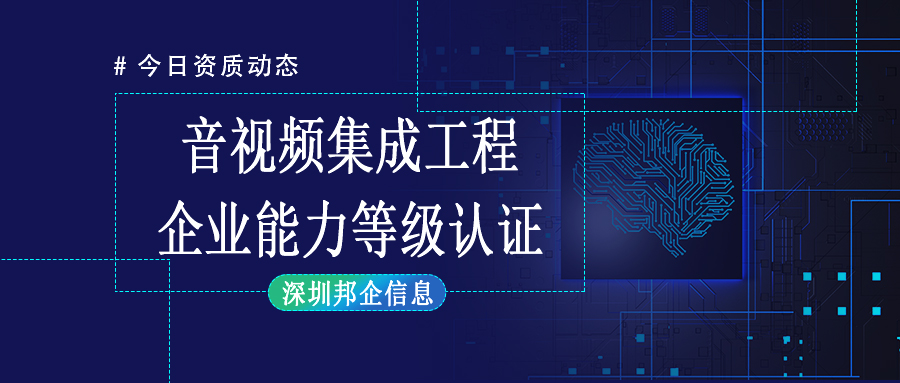 # 今日资质动态

音视频集成工程
企业能力等级认证

深圳邦企信息